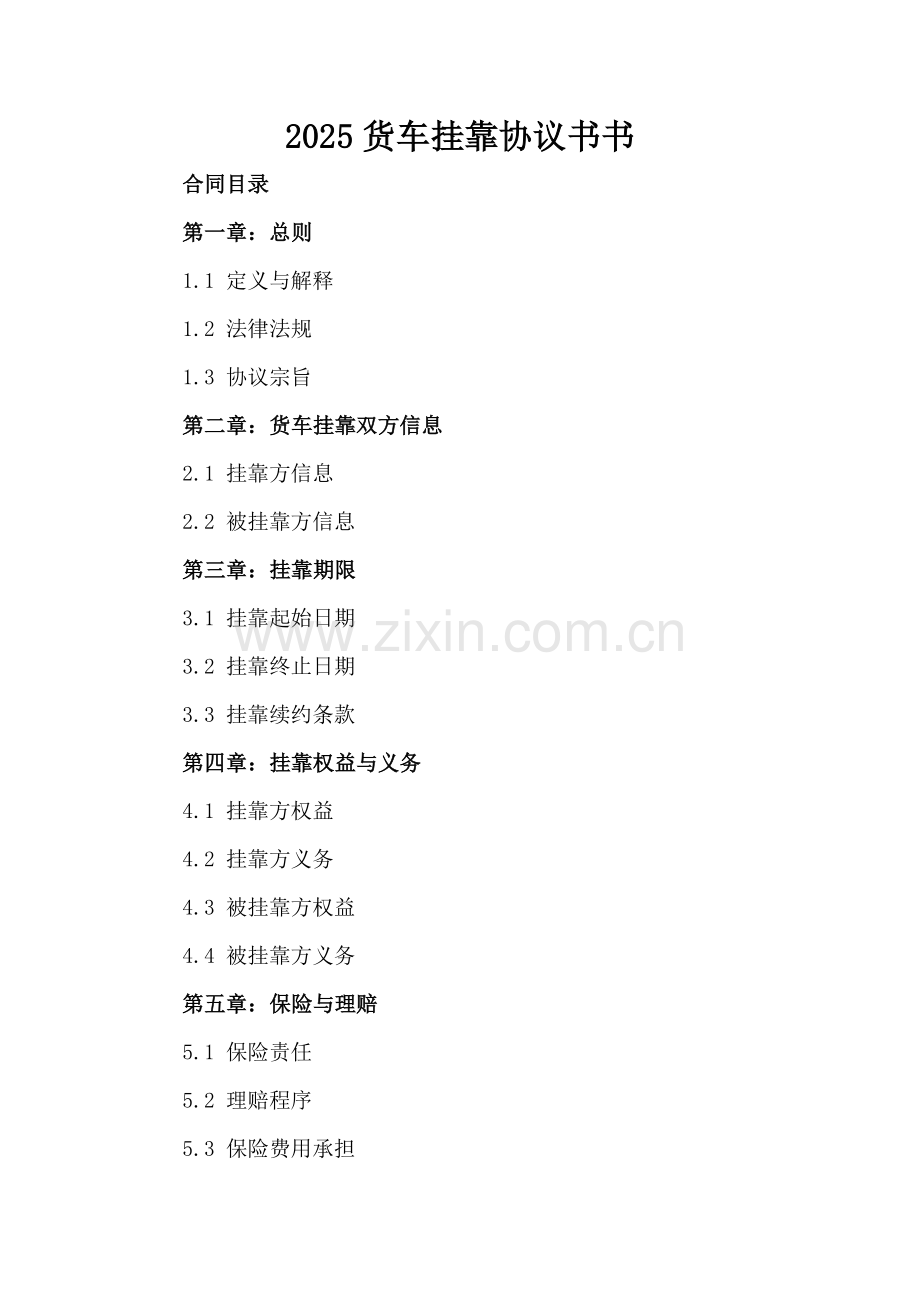 2025货车挂靠协议书书

合同目录

第一章：总则

1.1 定义与解释

1.2 法律法规

1.3 协议宗旨

第二章：货车挂靠双方信息

2.1 挂靠方信息

2.2 被挂靠方信息

第三章：挂靠期限

3.1 挂靠起始日期

3.2 挂靠终止日期

3.3 挂靠续约条款

第四章：挂靠权益与义务

4.1 挂靠方权益

4.2 挂靠方义务

4.3 被挂靠方权益

4.4 被挂靠方义务

第五章：保险与理赔

5.1 保险责任

5.2 理赔程序

5.3 保险费用承担

www.zixin.com.cn